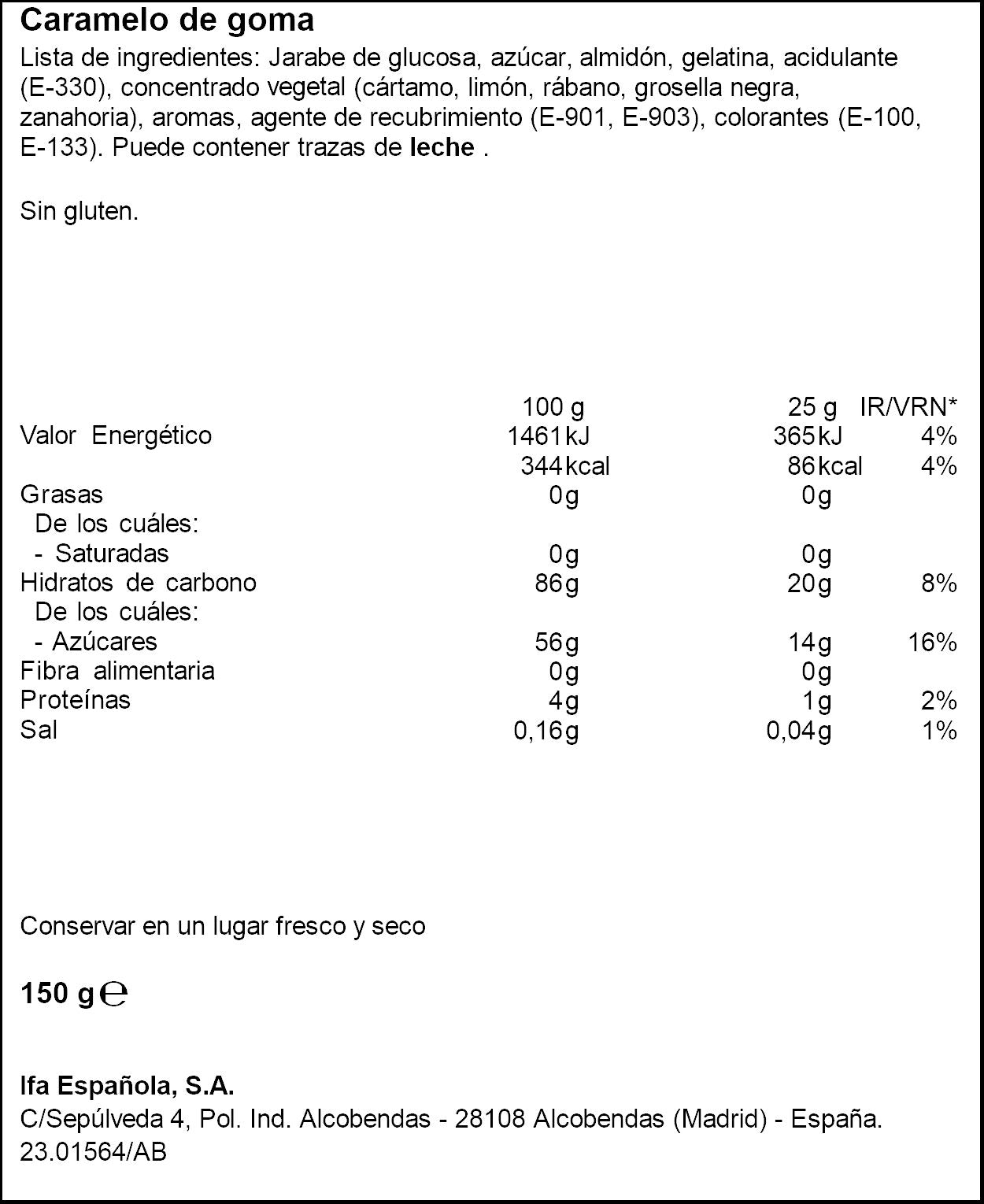 Caramelo de goma

Lista de ingredientes: Jarabe de glucosa, azúcar, almidón, gelatina, acidulante (E-330), concentrado vegetal (cártamo, limón, rábano, grosella negra, zanahoria), aromas, agente de recubrimiento (E-901, E-903), colorantes (E-100, E-133). Puede contener trazas de leche .

Sin gluten.

|  | 100 g | 25 g | IR/VRN* |
|---|---|---|---|
| Valor Energético | 1461kJ | 365kJ | 4% |
|  | 344kcal | 86kcal | 4% |
| Grasas | 0g | 0g |  |
| De los cuáles: |  |  |  |
| - Saturadas | 0g | 0g |  |
| Hidratos de carbono | 86g | 20g | 8% |
| De los cuáles: |  |  |  |
| - Azúcares | 56g | 14g | 16% |
| Fibra alimentaria | 0g | 0g |  |
| Proteínas | 4g | 1g | 2% |
| Sal | 0,16g | 0,04g | 1% |

Conservar en un lugar fresco y seco

150 g ℮

Ifa Española, S.A.
C/Sepúlveda 4, Pol. Ind. Alcobendas - 28108 Alcobendas (Madrid) - España.
23.01564/AB